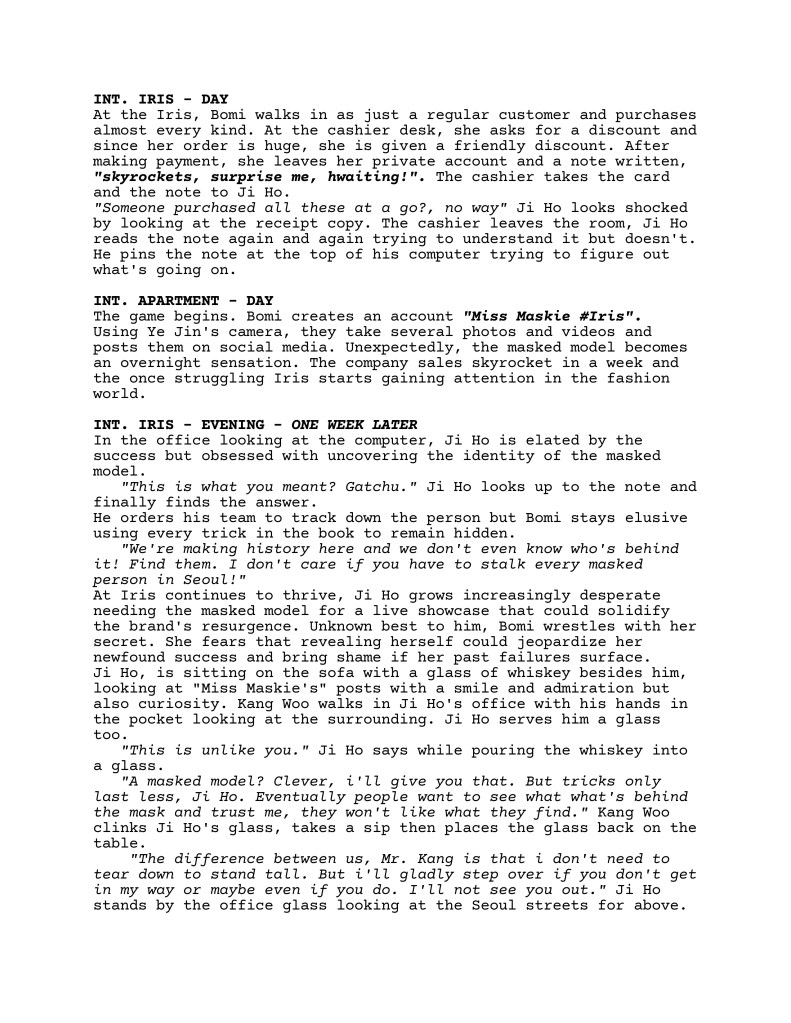 INT. IRIS - DAY
At the Iris, Bomi walks in as just a regular customer and purchases almost every kind. At the cashier desk, she asks for a discount and since her order is huge, she is given a friendly discount. After making payment, she leaves her private account and a note written, "skyrockets, surprise me, hwaiting!". The cashier takes the card and the note to Ji Ho.
"Someone purchased all these at a go?, no way" Ji Ho looks shocked by looking at the receipt copy. The cashier leaves the room, Ji Ho reads the note again and again trying to understand it but doesn't. He pins the note at the top of his computer trying to figure out what's going on.

INT. APARTMENT - DAY
The game begins. Bomi creates an account "Miss Maskie #Iris". Using Ye Jin's camera, they take several photos and videos and posts them on social media. Unexpectedly, the masked model becomes an overnight sensation. The company sales skyrocket in a week and the once struggling Iris starts gaining attention in the fashion world.

INT. IRIS - EVENING - ONE WEEK LATER
In the office looking at the computer, Ji Ho is elated by the success but obsessed with uncovering the identity of the masked model.
"This is what you meant? Gatchu." Ji Ho looks up to the note and finally finds the answer.
He orders his team to track down the person but Bomi stays elusive using every trick in the book to remain hidden.
"We're making history here and we don't even know who's behind it! Find them. I don't care if you have to stalk every masked person in Seoul!"
At Iris continues to thrive, Ji Ho grows increasingly desperate needing the masked model for a live showcase that could solidify the brand's resurgence. Unknown best to him, Bomi wrestles with her secret. She fears that revealing herself could jeopardize her newfound success and bring shame if her past failures surface.
Ji Ho, is sitting on the sofa with a glass of whiskey besides him, looking at "Miss Maskie's" posts with a smile and admiration but also curiosity. Kang Woo walks in Ji Ho's office with his hands in the pocket looking at the surrounding. Ji Ho serves him a glass too.
"This is unlike you." Ji Ho says while pouring the whiskey into a glass.
"A masked model? Clever, i'll give you that. But tricks only last less, Ji Ho. Eventually people want to see what what's behind the mask and trust me, they won't like what they find." Kang Woo clinks Ji Ho's glass, takes a sip then places the glass back on the table.
"The difference between us, Mr. Kang is that i don't need to tear down to stand tall. But i'll gladly step over if you don't get in my way or maybe even if you do. I'll not see you out." Ji Ho stands by the office glass looking at the Seoul streets for above.